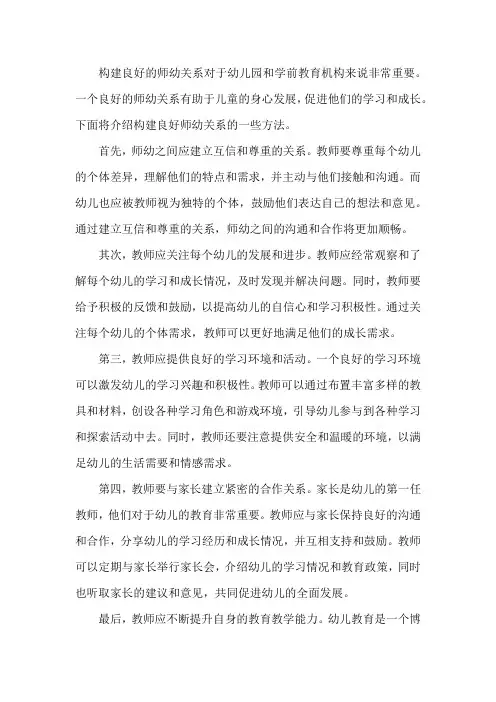 构建良好的师幼关系对于幼儿园和学前教育机构来说非常重要。一个良好的师幼关系有助于儿童的身心发展，促进他们的学习和成长。下面将介绍构建良好师幼关系的一些方法。

首先，师幼之间应建立互信和尊重的关系。教师要尊重每个幼儿的个体差异，理解他们的特点和需求，并主动与他们接触和沟通。而幼儿也应被教师视为独特的个体，鼓励他们表达自己的想法和意见。通过建立互信和尊重的关系，师幼之间的沟通和合作将更加顺畅。

其次，教师应关注每个幼儿的发展和进步。教师应经常观察和了解每个幼儿的学习和成长情况，及时发现并解决问题。同时，教师要给予积极的反馈和鼓励，以提高幼儿的自信心和学习积极性。通过关注每个幼儿的个体需求，教师可以更好地满足他们的成长需求。

第三，教师应提供良好的学习环境和活动。一个良好的学习环境可以激发幼儿的学习兴趣和积极性。教师可以通过布置丰富多样的教具和材料，创设各种学习角色和游戏环境，引导幼儿参与到各种学习和探索活动中去。同时，教师还要注意提供安全和温暖的环境，以满足幼儿的生活需要和情感需求。

第四，教师要与家长建立紧密的合作关系。家长是幼儿的第一任教师，他们对于幼儿的教育非常重要。教师应与家长保持良好的沟通和合作，分享幼儿的学习经历和成长情况，并互相支持和鼓励。教师可以定期与家长举行家长会，介绍幼儿的学习情况和教育政策，同时也听取家长的建议和意见，共同促进幼儿的全面发展。

最后，教师应不断提升自身的教育教学能力。幼儿教育是一个博